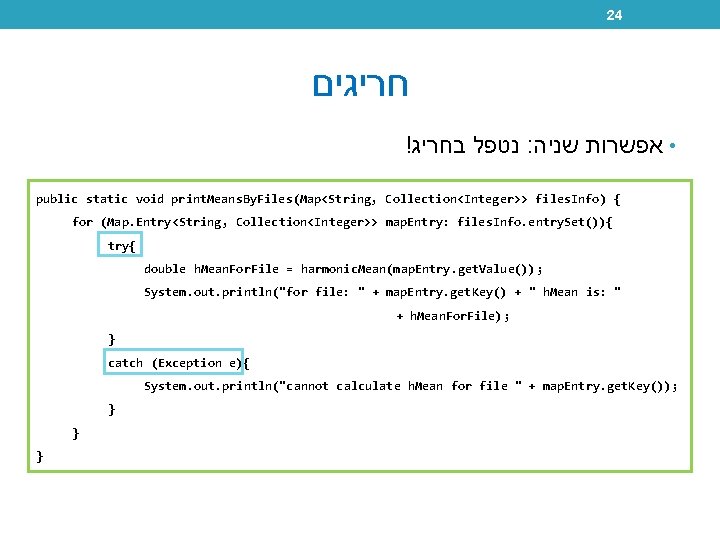 24

חריגים

• אפשרות שניה: נטפל בחריג!

public static void printMeansByFiles(Map<String, Collection<Integer>> filesInfo) {
for (Map.Entry<String, Collection<Integer>> mapEntry: filesInfo.entrySet()){
try{
double hMeanForFile = harmonicMean(mapEntry.getValue());
System.out.println("for file: " + mapEntry.getKey() + " hMean is: "
+ hMeanForFile);
}
catch (Exception e){
System.out.println("cannot calculate hMean for file " + mapEntry.getKey());
}
}
}